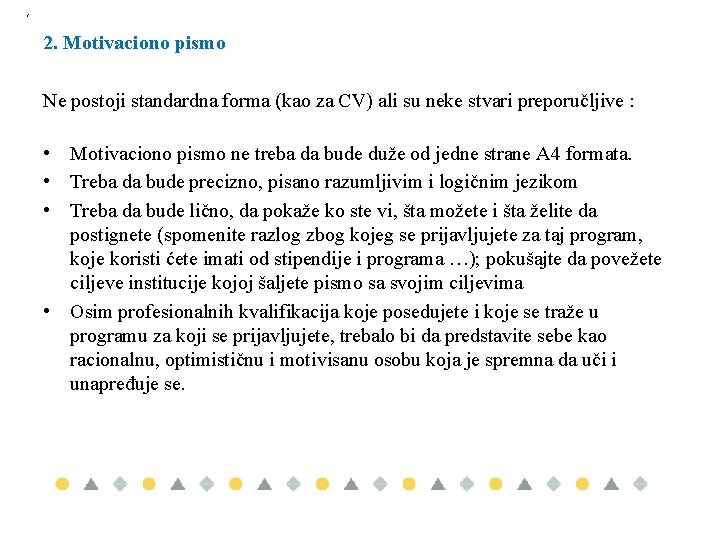 2. Motivaciono pismo

Ne postoji standardna forma (kao za CV) ali su neke stvari preporučljive :

• Motivaciono pismo ne treba da bude duže od jedne strane A4 formata.
• Treba da bude precizno, pisano razumljivim i logičnim jezikom
• Treba da bude lično, da pokaže ko ste vi, šta možete i šta želite da postignete (spomenite razlog zbog kojeg se prijavljujete za taj program, koje koristi ćete imati od stipendije i programa …); pokušajte da povežete ciljeve institucije kojoj šaljete pismo sa svojim ciljevima
• Osim profesionalnih kvalifikacija koje posedujete i koje se traže u programu za koji se prijavljujete, trebalo bi da predstavite sebe kao racionalnu, optimističnu i motivisanu osobu koja je spremna da uči i unapređuje se.